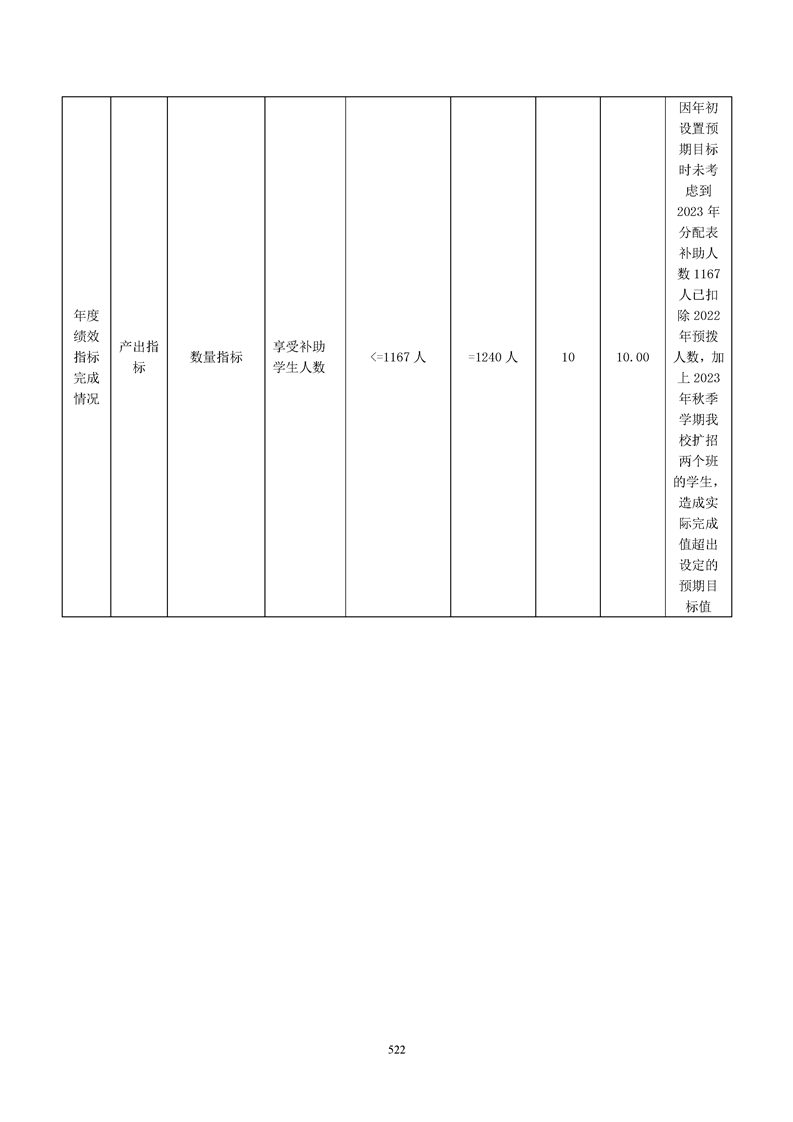 | 年度绩效指标完成情况 | 产出指标 | 数量指标 | 享受补助学生人数 | <=1167 人 | =1240 人 | 10 | 10.00 | 因年初设置预期目标时未考虑到 2023 年分配表补助人数 1167 人已扣除 2022 年预拨人数，加上 2023 年秋季学期我校扩招两个班的学生，造成实际完成值超出设定的预期目标值 |
|---|---|---|---|---|---|---|---|---|

522